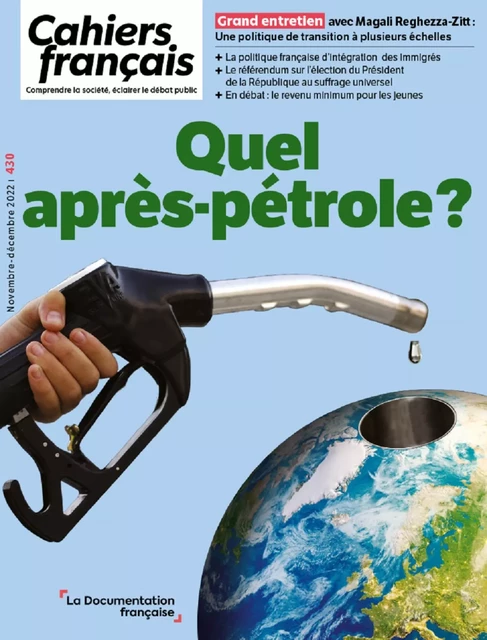 Cahiers français
Comprendre la société, éclairer le débat public

Grand entretien avec Magali Reghezza-Zitt : Une politique de transition à plusieurs échelles

+ La politique française d'intégration des immigrés
+ Le référendum sur l'élection du Président de la République au suffrage universel
+ En débat : le revenu minimum pour les jeunes

Novembre-décembre 2022 | 430

Quel après-pétrole ?

La Documentation française